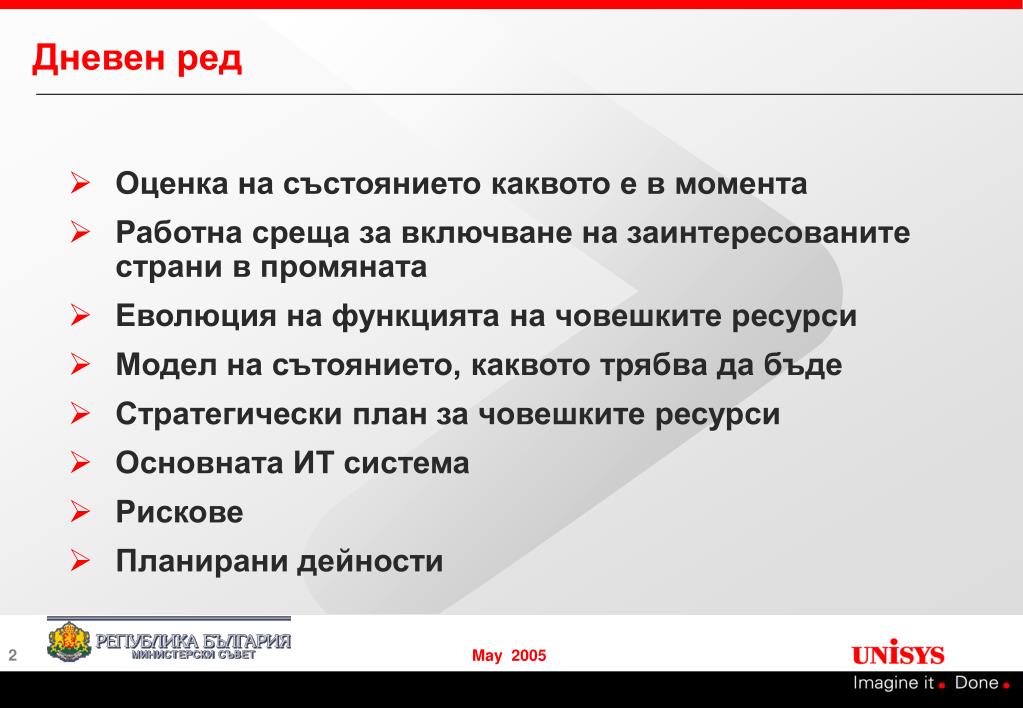 Дневен ред

➢ Оценка на състоянието каквото е в момента
➢ Работна среща за включване на заинтересованите страни в промяната
➢ Еволюция на функцията на човешките ресурси
➢ Модел на сътоянието, каквото трябва да бъде
➢ Стратегически план за човешките ресурси
➢ Основната ИТ система
➢ Рискове
➢ Планирани дейности

2

РЕПУБЛИКА БЪЛГАРИЯ
МИНИСТЕРСКИ СЪВЕТ

May 2005

UNISYS
Imagine it. Done.